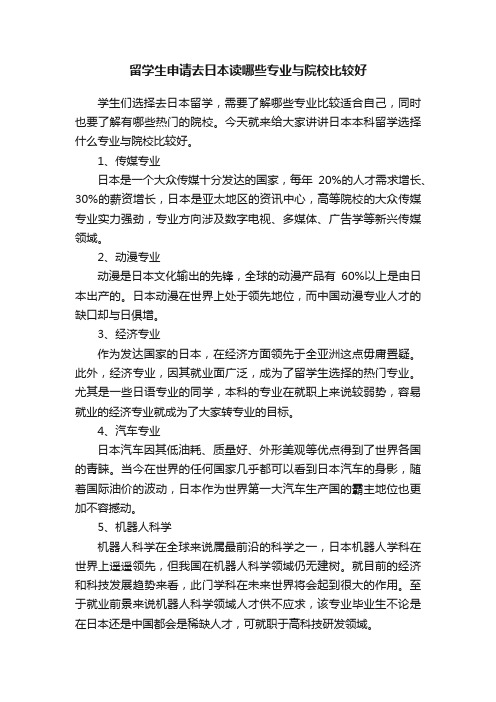 留学生申请去日本读哪些专业与院校比较好

学生们选择去日本留学，需要了解哪些专业比较适合自己，同时也要了解有哪些热门的院校。今天就来给大家讲讲日本本科留学选择什么专业与院校比较好。

1、传媒专业

日本是一个大众传媒十分发达的国家，每年 20%的人才需求增长、30%的薪资增长，日本是亚太地区的资讯中心，高等院校的大众传媒专业实力强劲，专业方向涉及数字电视、多媒体、广告学等新兴传媒领域。

2、动漫专业

动漫是日本文化输出的先锋，全球的动漫产品有 60%以上是由日本出产的。日本动漫在世界上处于领先地位，而中国动漫专业人才的缺口却与日俱增。

3、经济专业

作为发达国家的日本，在经济方面领先于全亚洲这点毋庸置疑。此外，经济专业，因其就业面广泛，成为了留学生选择的热门专业。尤其是一些日语专业的同学，本科的专业在就职上来说较弱势，容易就业的经济专业就成为了大家转专业的目标。

4、汽车专业

日本汽车因其低油耗、质量好、外形美观等优点得到了世界各国的青睐。当今在世界的任何国家几乎都可以看到日本汽车的身影，随着国际油价的波动，日本作为世界第一大汽车生产国的霸主地位也更加不容撼动。

5、机器人科学

机器人科学在全球来说属最前沿的科学之一，日本机器人学科在世界上遥遥领先，但我国在机器人科学领域仍无建树。就目前的经济和科技发展趋势来看，此门学科在未来世界将会起到很大的作用。至于就业前景来说机器人科学领域人才供不应求，该专业毕业生不论是在日本还是中国都会是稀缺人才，可就职于高科技研发领域。